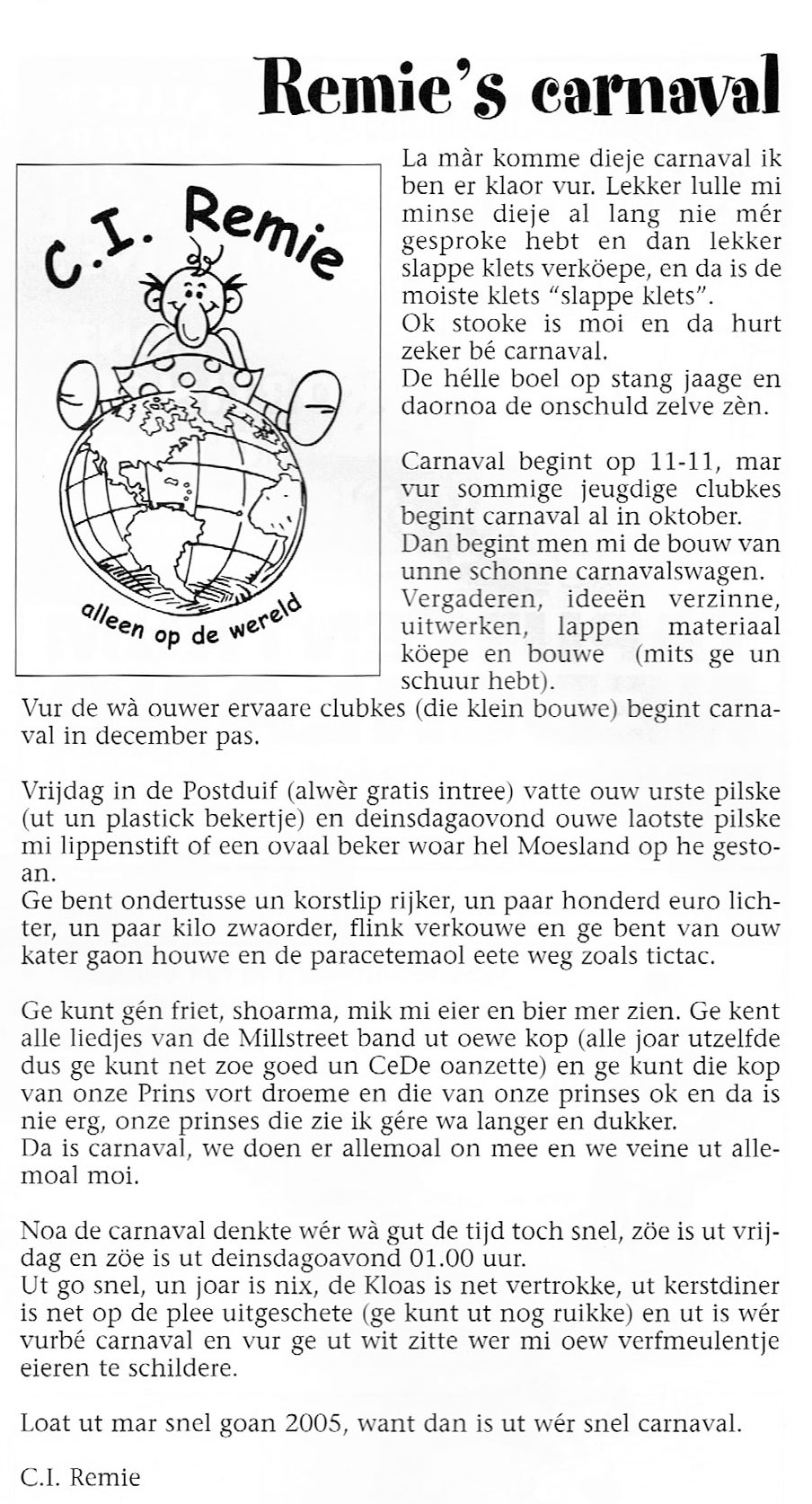 Remie's carnaval

C.I. Remie

alleen op de wereld

La màr komme dieje carnaval ik ben er klaor vur. Lekker lulle mi minse dieje al lang nie mér gesproke hebt en dan lekker slappe klets verköepe, en da is de moiste klets "slappe klets".
Ok stooke is moi en da hurt zeker bé carnaval.
De hélle boel op stang jaage en daornoa de onschuld zelve zèn.

Carnaval begint op 11-11, mar vur sommige jeugdige clubkes begint carnaval al in oktober.
Dan begint men mi de bouw van unne schonne carnavalswagen.
Vergaderen, ideeën verzinne, uitwerken, lappen materiaal köepe en bouwe (mits ge un schuur hebt).
Vur de wà ouwer ervaare clubkes (die klein bouwe) begint carnaval in december pas.

Vrijdag in de Postduif (alwèr gratis intree) vatte ouw urste pilske (ut un plastick bekertje) en deinsdagaovond ouwe laotste pilske mi lippenstift of een ovaal beker woar hel Moesland op he gestoan.
Ge bent ondertusse un korstlip rijker, un paar honderd euro lichter, un paar kilo zwaorder, flink verkouwe en ge bent van ouw kater gaon houwe en de paracetemaol eete weg zoals tictac.

Ge kunt gén friet, shoarma, mik mi eier en bier mer zien. Ge kent alle liedjes van de Millstreet band ut oewe kop (alle joar utzelfde dus ge kunt net zoe goed un CeDe oanzette) en ge kunt die kop van onze Prins vort droeme en die van onze prinses ok en da is nie erg, onze prinses die zie ik gére wa langer en dukker.
Da is carnaval, we doen er allemoal on mee en we veine ut allemoal moi.

Noa de carnaval denkte wér wà gut de tijd toch snel, zöe is ut vrijdag en zöe is ut deinsdagoavond 01.00 uur.
Ut go snel, un joar is nix, de Kloas is net vertrokke, ut kerstdiner is net op de plee uitgeschete (ge kunt ut nog ruikke) en ut is wér vurbé carnaval en vur ge ut wit zitte wer mi oew verfmeulentje eieren te schildere.

Loat ut mar snel goan 2005, want dan is ut wér snel carnaval.

C.I. Remie